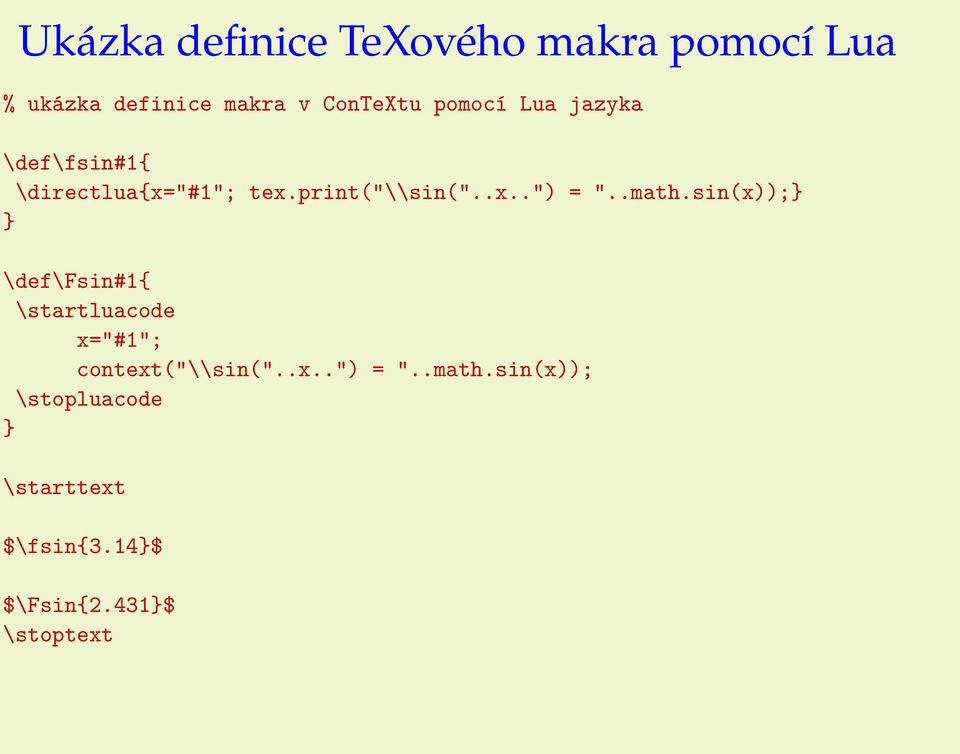 Ukázka definice TeXového makra pomocí Lua

% ukázka definice makra v ConTeXtu pomocí Lua jazyka

\def\fsin#1{
 \directlua{x="#1"; tex.print("\\sin("..x..") = "..math.sin(x));}
}

\def\Fsin#1{
 \startluacode
      x="#1";
      context("\\sin("..x..") = "..math.sin(x));
 \stopluacode
}

\starttext

$\fsin{3.14}$

$\Fsin{2.431}$
\stoptext